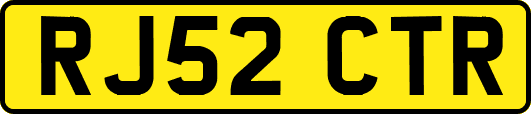 RJ52 CTR